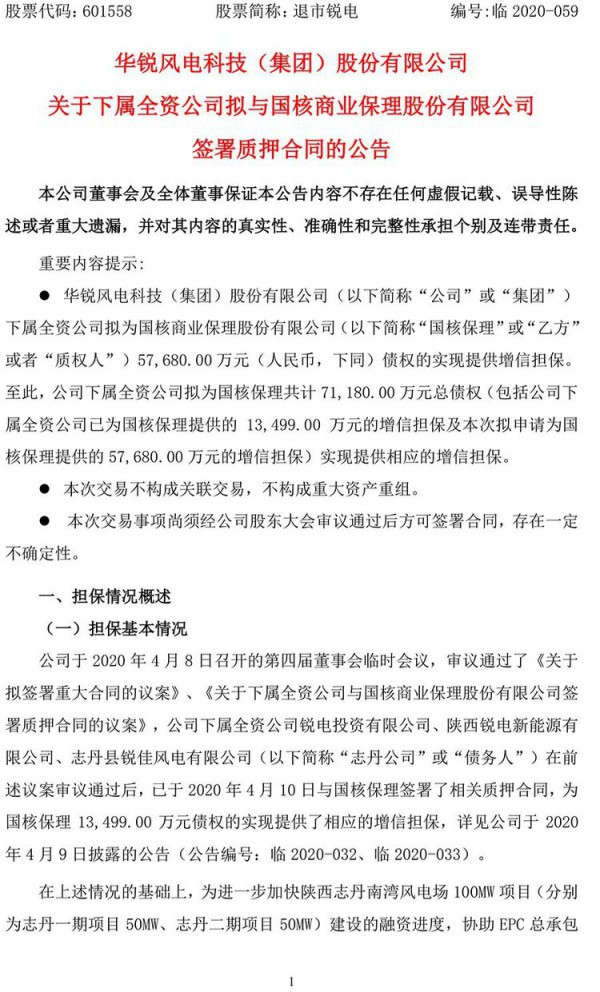 股票代码：601558　　股票简称：退市锐电　　编号：临 2020-059

华锐风电科技（集团）股份有限公司
关于下属全资公司拟与国核商业保理股份有限公司
签署质押合同的公告

本公司董事会及全体董事保证本公告内容不存在任何虚假记载、误导性陈述或者重大遗漏，并对其内容的真实性、准确性和完整性承担个别及连带责任。

重要内容提示：

● 华锐风电科技（集团）股份有限公司（以下简称“公司”或“集团”）下属全资公司拟为国核商业保理股份有限公司（以下简称“国核保理”或“乙方”或者“质权人”）57,680.00 万元（人民币，下同）债权的实现提供增信担保。至此，公司下属全资公司拟为国核保理共计 71,180.00 万元总债权（包括公司下属全资公司已为国核保理提供的 13,499.00 万元的增信担保及本次拟申请为国核保理提供的 57,680.00 万元的增信担保）实现提供相应的增信担保。

● 本次交易不构成关联交易，不构成重大资产重组。

● 本次交易事项尚须经公司股东大会审议通过后方可签署合同，存在一定不确定性。

一、担保情况概述

（一）担保基本情况

公司于 2020 年 4 月 8 日召开的第四届董事会临时会议，审议通过了《关于拟签署重大合同的议案》、《关于下属全资公司与国核商业保理股份有限公司签署质押合同的议案》，公司下属全资公司锐电投资有限公司、陕西锐电新能源有限公司、志丹县锐佳风电有限公司（以下简称“志丹公司”或“债务人”）在前述议案审议通过后，已于 2020 年 4 月 10 日与国核保理签署了相关质押合同，为国核保理 13,499.00 万元债权的实现提供了相应的增信担保，详见公司于 2020 年 4 月 9 日披露的公告（公告编号：临 2020-032、临 2020-033）。

在上述情况的基础上，为进一步加快陕西志丹南湾风电场 100MW 项目（分别为志丹一期项目 50MW、志丹二期项目 50MW）建设的融资进度，协助 EPC 总承包

1